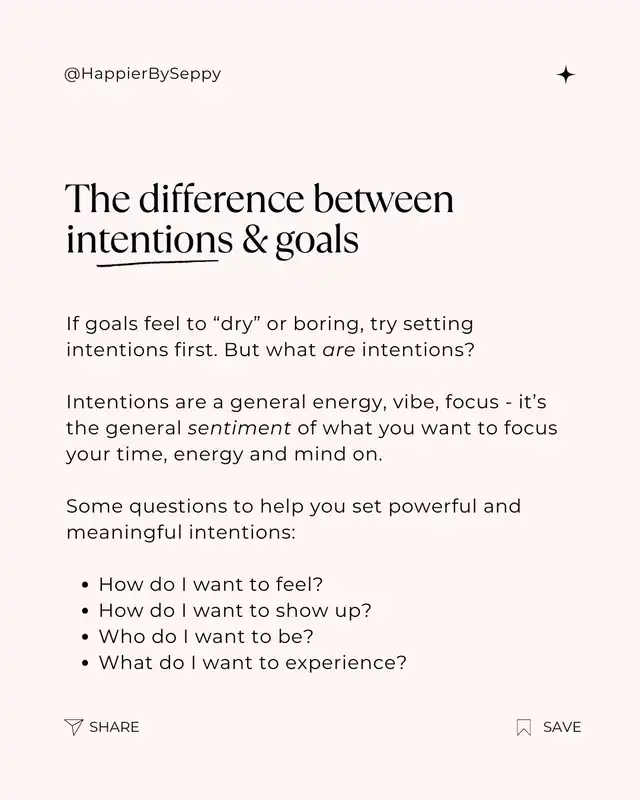 @HappierBySeppy

The difference between intentions & goals

If goals feel to "dry" or boring, try setting intentions first. But what are intentions?

Intentions are a general energy, vibe, focus - it's the general sentiment of what you want to focus your time, energy and mind on.

Some questions to help you set powerful and meaningful intentions:

• How do I want to feel?
• How do I want to show up?
• Who do I want to be?
• What do I want to experience?

SHARE

SAVE